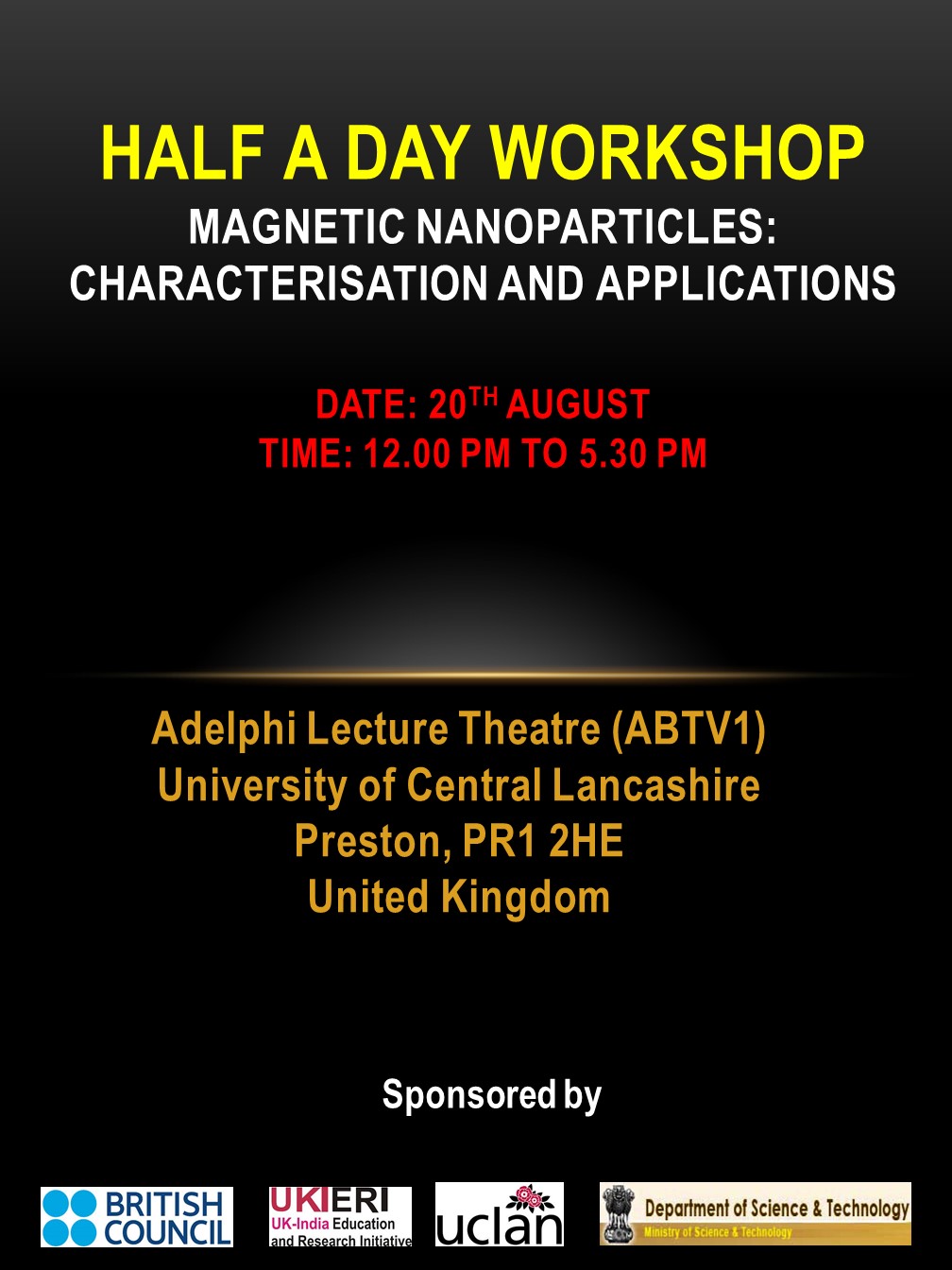 HALF A DAY WORKSHOP
MAGNETIC NANOPARTICLES: CHARACTERISATION AND APPLICATIONS

DATE: 20$^{TH}$ AUGUST
TIME: 12.00 PM TO 5.30 PM

Adelphi Lecture Theatre (ABTV1)
University of Central Lancashire
Preston, PR1 2HE
United Kingdom

Sponsored by

BRITISH COUNCIL

UKIERI
UK-India Education and Research Initiative

uclan

Department of Science & Technology
Ministry of Science & Technology